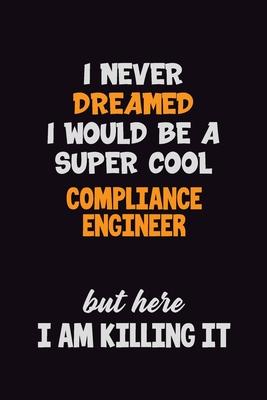 I NEVER
DREAMED
I WOULD BE A
SUPER COOL
COMPLIANCE
ENGINEER

but here
I AM KILLING IT